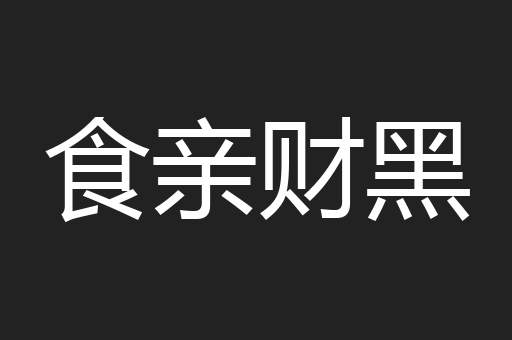 食亲财黑